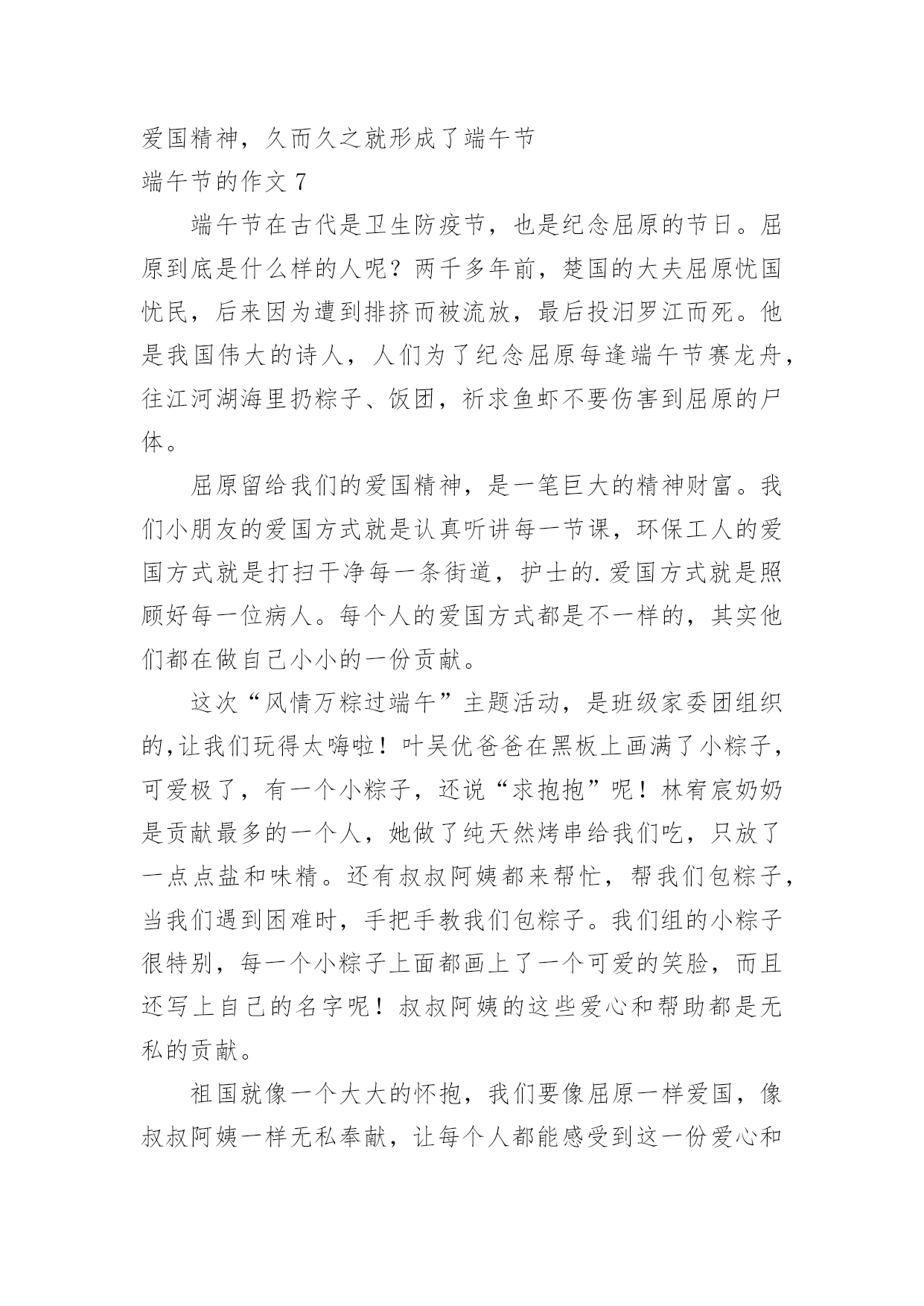 爱国精神，久而久之就形成了端午节

端午节的作文 7

端午节在古代是卫生防疫节，也是纪念屈原的节日。屈原到底是什么样的人呢？两千多年前，楚国的大夫屈原忧国忧民，后来因为遭到排挤而被流放，最后投汨罗江而死。他是我国伟大的诗人，人们为了纪念屈原每逢端午节赛龙舟，往江河湖海里扔粽子、饭团，祈求鱼虾不要伤害到屈原的尸体。

屈原留给我们的爱国精神，是一笔巨大的精神财富。我们小朋友的爱国方式就是认真听讲每一节课，环保工人的爱国方式就是打扫干净每一条街道，护士的.爱国方式就是照顾好每一位病人。每个人的爱国方式都是不一样的，其实他们都在做自己小小的一份贡献。

这次“风情万粽过端午”主题活动，是班级家委团组织的，让我们玩得太嗨啦！叶吴优爸爸在黑板上画满了小粽子，可爱极了，有一个小粽子，还说“求抱抱”呢！林宥宸奶奶是贡献最多的一个人，她做了纯天然烤串给我们吃，只放了一点点盐和味精。还有叔叔阿姨都来帮忙，帮我们包粽子，当我们遇到困难时，手把手教我们包粽子。我们组的小粽子很特别，每一个小粽子上面都画上了一个可爱的笑脸，而且还写上自己的名字呢！叔叔阿姨的这些爱心和帮助都是无私的贡献。

祖国就像一个大大的怀抱，我们要像屈原一样爱国，像叔叔阿姨一样无私奉献，让每个人都能感受到这一份爱心和